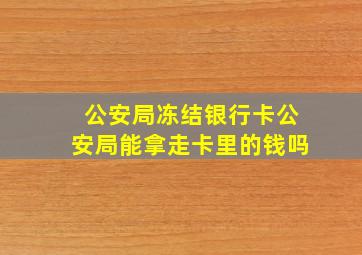 公安局冻结银行卡公安局能拿走卡里的钱吗